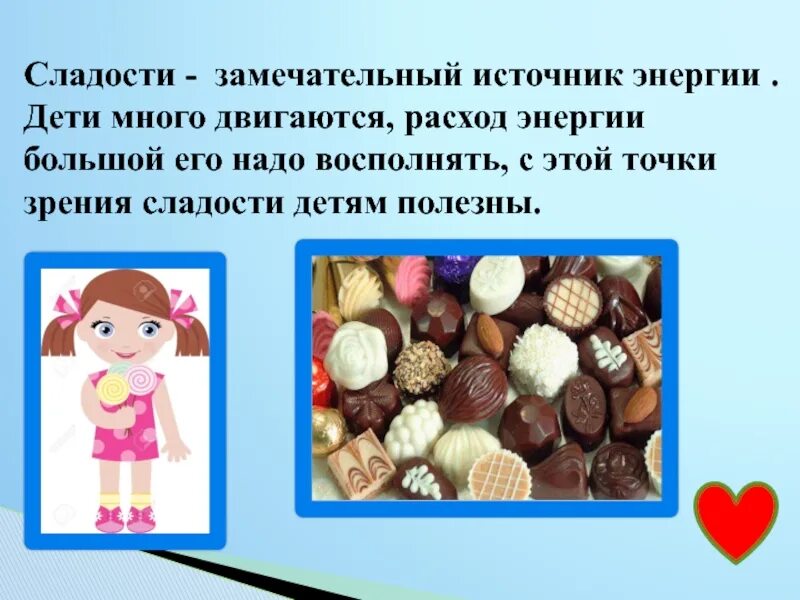 Сладости - замечательный источник энергии . Дети много двигаются, расход энергии большой его надо восполнять, с этой точки зрения сладости детям полезны.